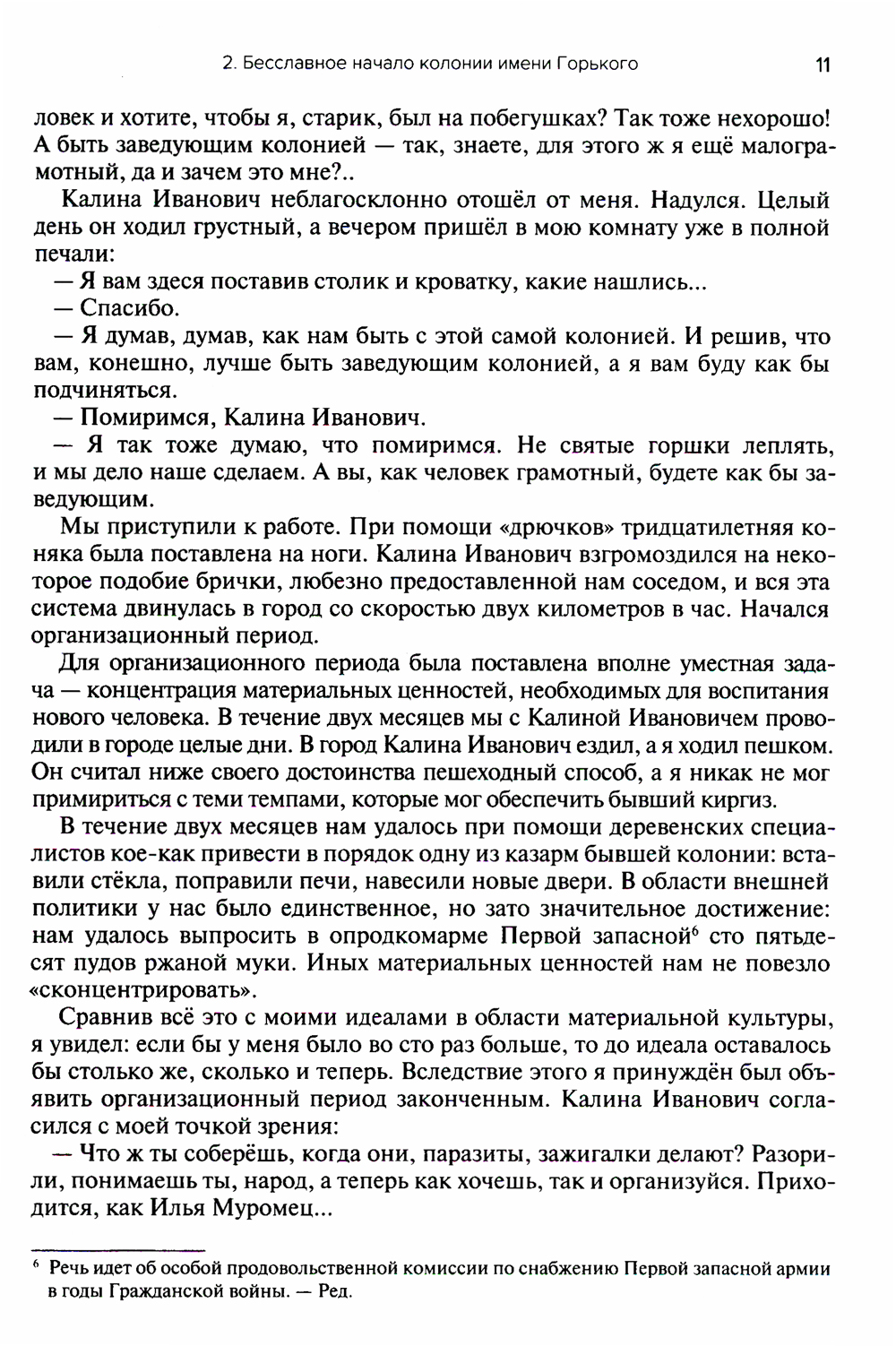 2. Бесславное начало колонии имени Горького 11

ловек и хотите, чтобы я, старик, был на побегушках? Так тоже нехорошо! А быть заведующим колонией — так, знаете, для этого ж я ещё малограмотный, да и зачем это мне?..

Калина Иванович неблагосклонно отошёл от меня. Надулся. Целый день он ходил грустный, а вечером пришёл в мою комнату уже в полной печали:

— Я вам здеся поставив столик и кроватку, какие нашлись...

— Спасибо.

— Я думав, думав, как нам быть с этой самой колонией. И решив, что вам, конешно, лучше быть заведующим колонией, а я вам буду как бы подчиняться.

— Помиримся, Калина Иванович.

— Я так тоже думаю, что помиримся. Не святые горшки леплять, и мы дело наше сделаем. А вы, как человек грамотный, будете как бы заведующим.

Мы приступили к работе. При помощи «дрючков» тридцатилетняя коняка была поставлена на ноги. Калина Иванович взгромоздился на некоторое подобие брички, любезно предоставленной нам соседом, и вся эта система двинулась в город со скоростью двух километров в час. Начался организационный период.

Для организационного периода была поставлена вполне уместная задача — концентрация материальных ценностей, необходимых для воспитания нового человека. В течение двух месяцев мы с Калиной Ивановичем проводили в городе целые дни. В город Калина Иванович ездил, а я ходил пешком. Он считал ниже своего достоинства пешеходный способ, а я никак не мог примириться с теми темпами, которые мог обеспечить бывший киргиз.

В течение двух месяцев нам удалось при помощи деревенских специалистов кое-как привести в порядок одну из казарм бывшей колонии: вставили стёкла, поправили печи, навесили новые двери. В области внешней политики у нас было единственное, но зато значительное достижение: нам удалось выпросить в опродкомарме Первой запасной$^6$ сто пятьдесят пудов ржаной муки. Иных материальных ценностей нам не повезло «сконцентрировать».

Сравнив всё это с моими идеалами в области материальной культуры, я увидел: если бы у меня было во сто раз больше, то до идеала оставалось бы столько же, сколько и теперь. Вследствие этого я принуждён был объявить организационный период законченным. Калина Иванович согласился с моей точкой зрения:

— Что ж ты соберёшь, когда они, паразиты, зажигалки делают? Разорили, понимаешь ты, народ, а теперь как хочешь, так и организуйся. Приходится, как Илья Муромец...

$^6$ Речь идет об особой продовольственной комиссии по снабжению Первой запасной армии в годы Гражданской войны. — Ред.